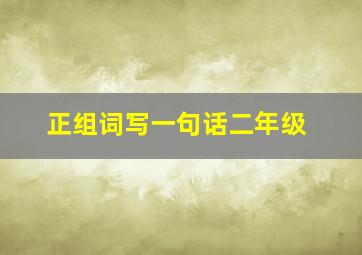 正组词写一句话二年级